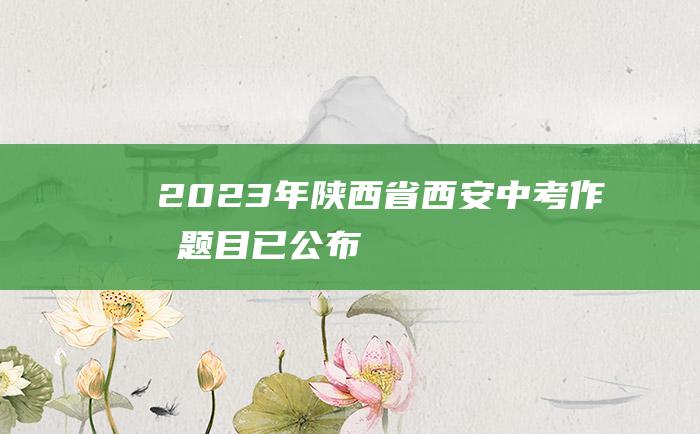 2023年陕西省西安中考作
题目已公布